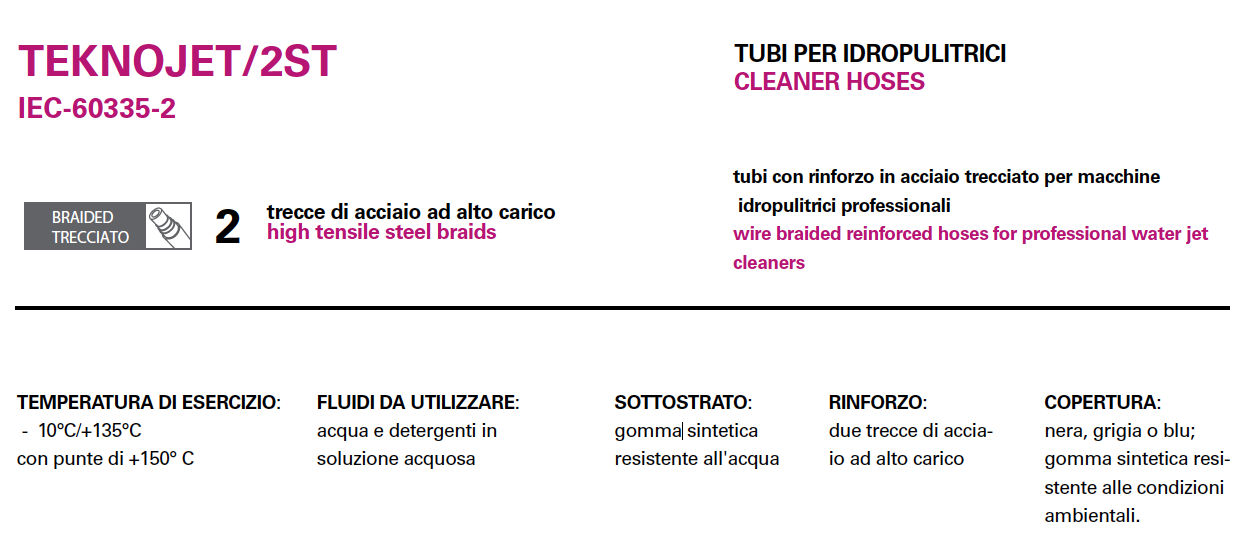 TEKNOJET/2ST
IEC-60335-2

TUBI PER IDROPULITRICI
CLEANER HOSES

BRAIDED
TRECCIATO

2 trecce di acciaio ad alto carico
high tensile steel braids

tubi con rinforzo in acciaio trecciato per macchine idropulitrici professionali
wire braided reinforced hoses for professional water jet cleaners

TEMPERATURA DI ESERCIZIO:
- 10°C/+135°C
con punte di +150° C

FLUIDI DA UTILIZZARE:
acqua e detergenti in soluzione acquosa

SOTTOSTRATO:
gomma sintetica resistente all'acqua

RINFORZO:
due trecce di acciaio ad alto carico

COPERTURA:
nera, grigia o blu; gomma sintetica resistente alle condizioni ambientali.